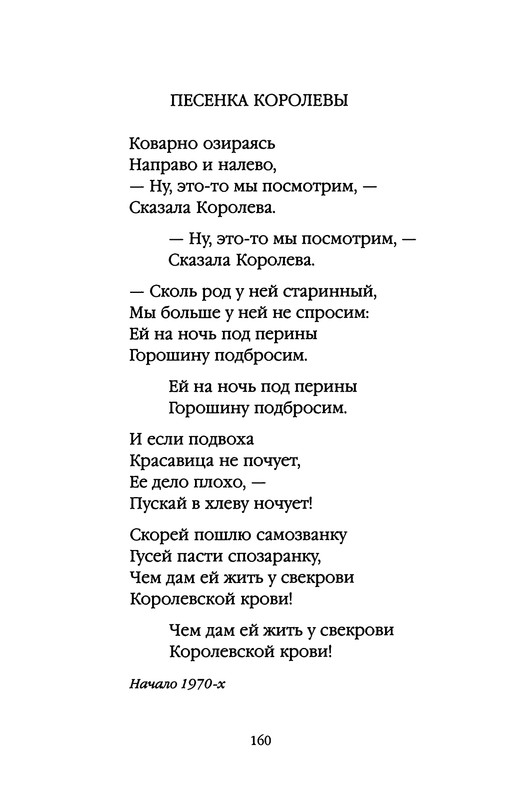 ПЕСЕНКА КОРОЛЕВЫ

Коварно озираясь
Направо и налево,
— Ну, это-то мы посмотрим, —
Сказала Королева.

— Ну, это-то мы посмотрим, —
Сказала Королева.

— Сколь род у ней старинный,
Мы больше у ней не спросим:
Ей на ночь под перины
Горошину подбросим.

Ей на ночь под перины
Горошину подбросим.

И если подвоха
Красавица не почует,
Ее дело плохо, —
Пускай в хлеву ночует!

Скорей пошлю самозванку
Гусей пасти спозаранку,
Чем дам ей жить у свекрови
Королевской крови!

Чем дам ей жить у свекрови
Королевской крови!

Начало 1970-х

160